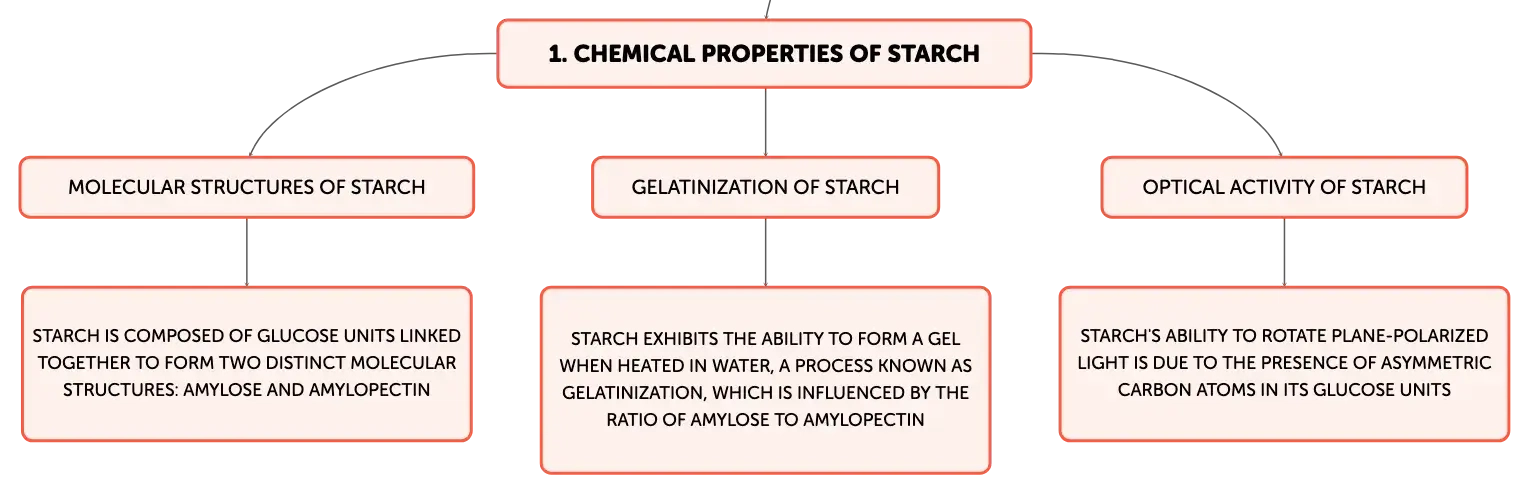 1. CHEMICAL PROPERTIES OF STARCH

MOLECULAR STRUCTURES OF STARCH

STARCH IS COMPOSED OF GLUCOSE UNITS LINKED TOGETHER TO FORM TWO DISTINCT MOLECULAR STRUCTURES: AMYLOSE AND AMYLOPECTIN

GELATINIZATION OF STARCH

STARCH EXHIBITS THE ABILITY TO FORM A GEL WHEN HEATED IN WATER, A PROCESS KNOWN AS GELATINIZATION, WHICH IS INFLUENCED BY THE RATIO OF AMYLOSE TO AMYLOPECTIN

OPTICAL ACTIVITY OF STARCH

STARCH'S ABILITY TO ROTATE PLANE-POLARIZED LIGHT IS DUE TO THE PRESENCE OF ASYMMETRIC CARBON ATOMS IN ITS GLUCOSE UNITS